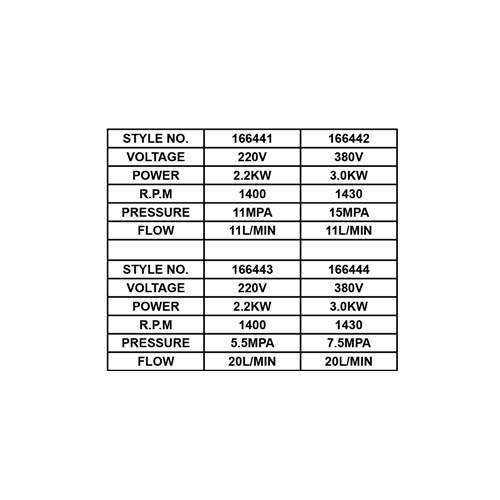 | STYLE NO. | 166441 | 166442 |
|---|---|---|
| VOLTAGE | 220V | 380V |
| POWER | 2.2KW | 3.0KW |
| R.P.M | 1400 | 1430 |
| PRESSURE | 11MPA | 15MPA |
| FLOW | 11L/MIN | 11L/MIN |
| | | |
| STYLE NO. | 166443 | 166444 |
| VOLTAGE | 220V | 380V |
| POWER | 2.2KW | 3.0KW |
| R.P.M | 1400 | 1430 |
| PRESSURE | 5.5MPA | 7.5MPA |
| FLOW | 20L/MIN | 20L/MIN |